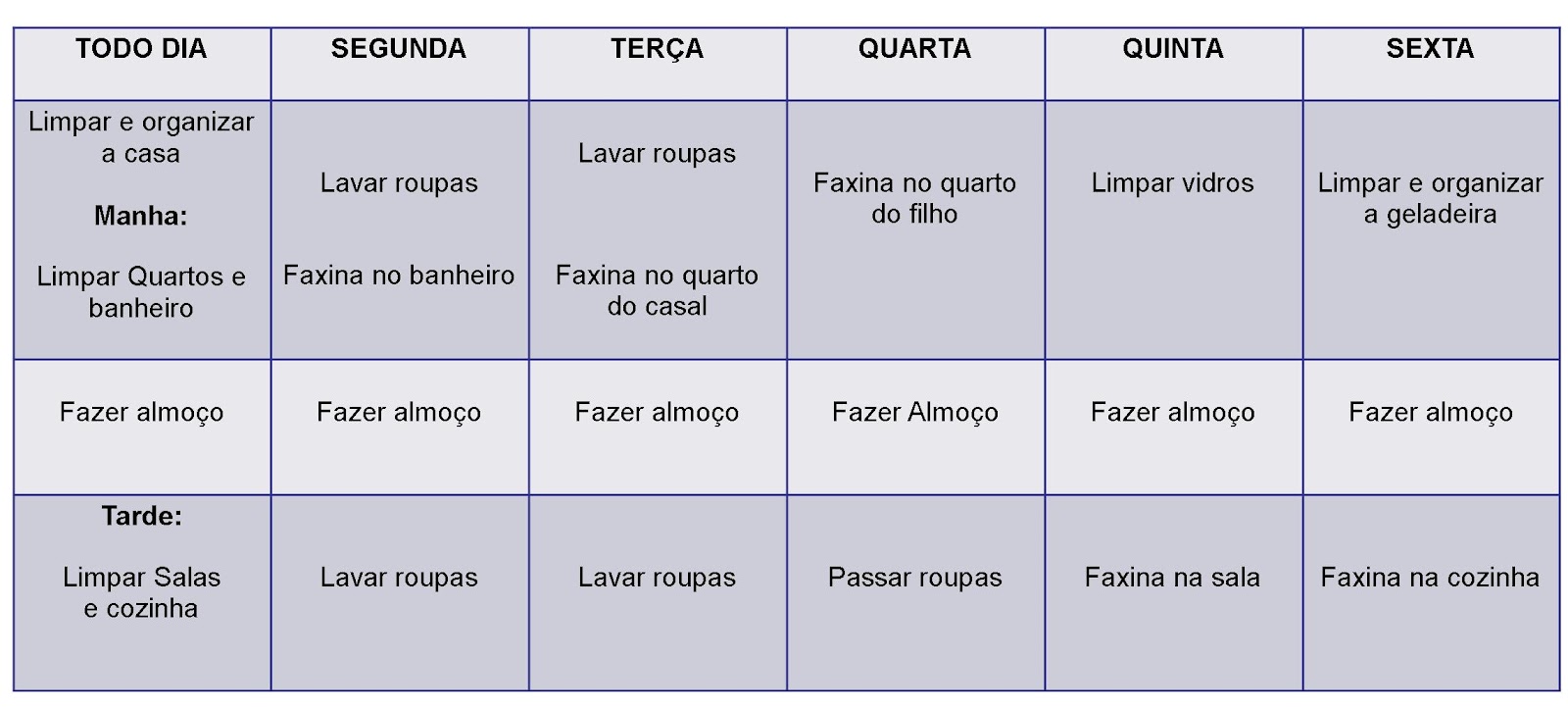 | TODO DIA | SEGUNDA | TERÇA | QUARTA | QUINTA | SEXTA |
|---|---|---|---|---|---|
| Limpar e organizar a casa **Manha:** Limpar Quartos e banheiro | Lavar roupas Faxina no banheiro | Lavar roupas Faxina no quarto do casal | Faxina no quarto do filho | Limpar vidros | Limpar e organizar a geladeira |
| Fazer almoço | Fazer almoço | Fazer almoço | Fazer Almoço | Fazer almoço | Fazer almoço |
| **Tarde:** Limpar Salas e cozinha | Lavar roupas | Lavar roupas | Passar roupas | Faxina na sala | Faxina na cozinha |